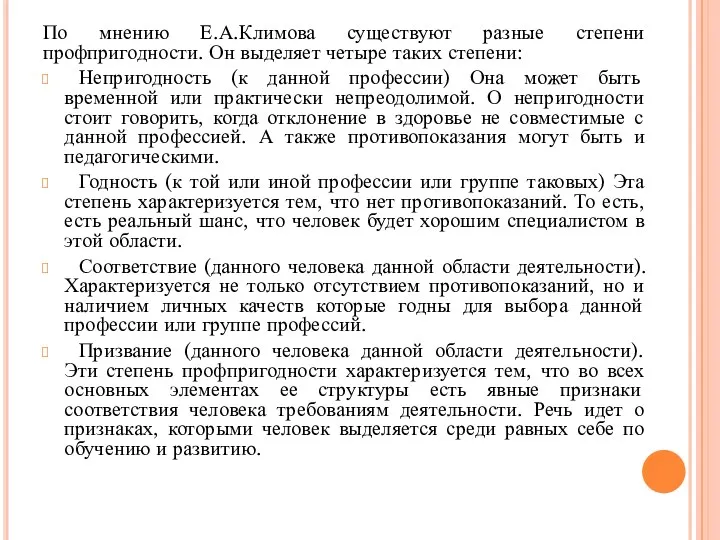 По мнению Е.А.Климова существуют разные степени профпригодности. Он выделяет четыре таких степени:

Непригодность (к данной профессии) Она может быть временной или практически непреодолимой. О непригодности стоит говорить, когда отклонение в здоровье не совместимые с данной профессией. А также противопоказания могут быть и педагогическими.

Годность (к той или иной профессии или группе таковых) Эта степень характеризуется тем, что нет противопоказаний. То есть, есть реальный шанс, что человек будет хорошим специалистом в этой области.

Соответствие (данного человека данной области деятельности). Характеризуется не только отсутствием противопоказаний, но и наличием личных качеств которые годны для выбора данной профессии или группе профессий.

Призвание (данного человека данной области деятельности). Эти степень профпригодности характеризуется тем, что во всех основных элементах ее структуры есть явные признаки соответствия человека требованиям деятельности. Речь идет о признаках, которыми человек выделяется среди равных себе по обучению и развитию.